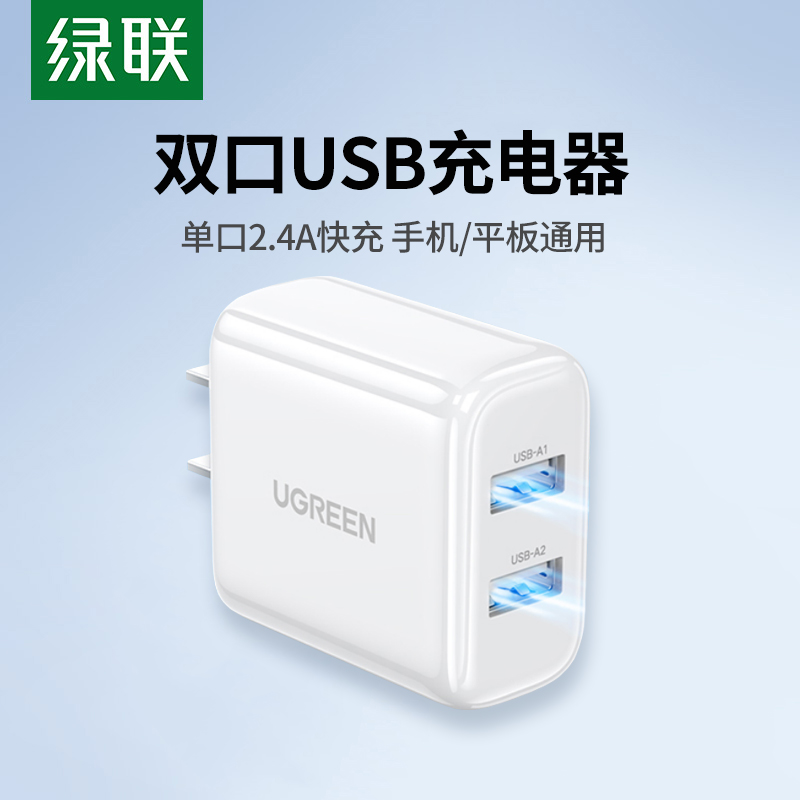 绿联

双口USB充电器

单口2.4A快充 手机/平板通用

UGREEN

USB-A1

USB-A2